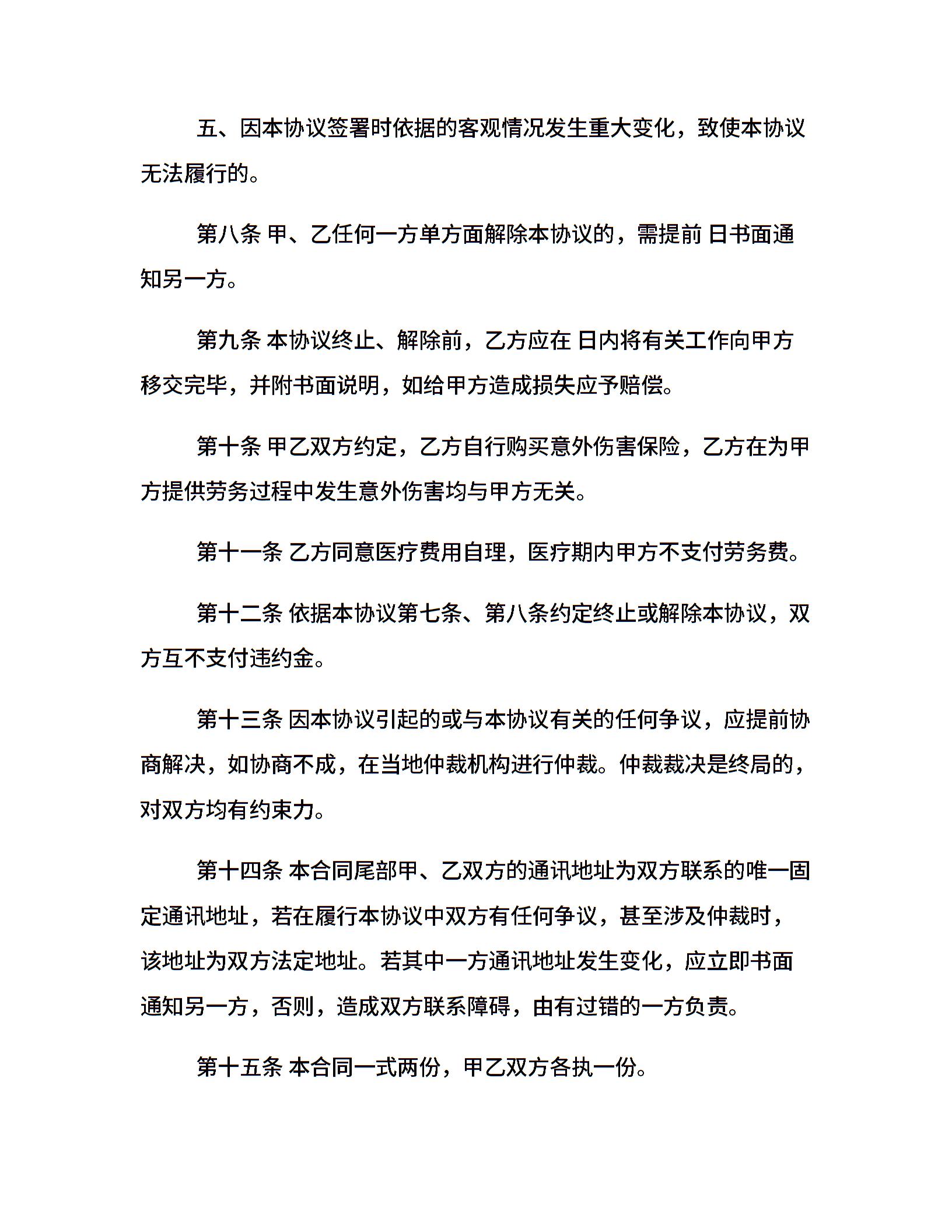 五、因本协议签署时依据的客观情况发生重大变化，致使本协议无法履行的。

第八条 甲、乙任何一方单方面解除本协议的，需提前 日书面通知另一方。

第九条 本协议终止、解除前，乙方应在 日内将有关工作向甲方移交完毕，并附书面说明，如给甲方造成损失应予赔偿。

第十条 甲乙双方约定，乙方自行购买意外伤害保险，乙方在为甲方提供劳务过程中发生意外伤害均与甲方无关。

第十一条 乙方同意医疗费用自理，医疗期内甲方不支付劳务费。

第十二条 依据本协议第七条、第八条约定终止或解除本协议，双方互不支付违约金。

第十三条 因本协议引起的或与本协议有关的任何争议，应提前协商解决，如协商不成，在当地仲裁机构进行仲裁。仲裁裁决是终局的，对双方均有约束力。

第十四条 本合同尾部甲、乙双方的通讯地址为双方联系的唯一固定通讯地址，若在履行本协议中双方有任何争议，甚至涉及仲裁时，该地址为双方法定地址。若其中一方通讯地址发生变化，应立即书面通知另一方，否则，造成双方联系障碍，由有过错的一方负责。

第十五条 本合同一式两份，甲乙双方各执一份。